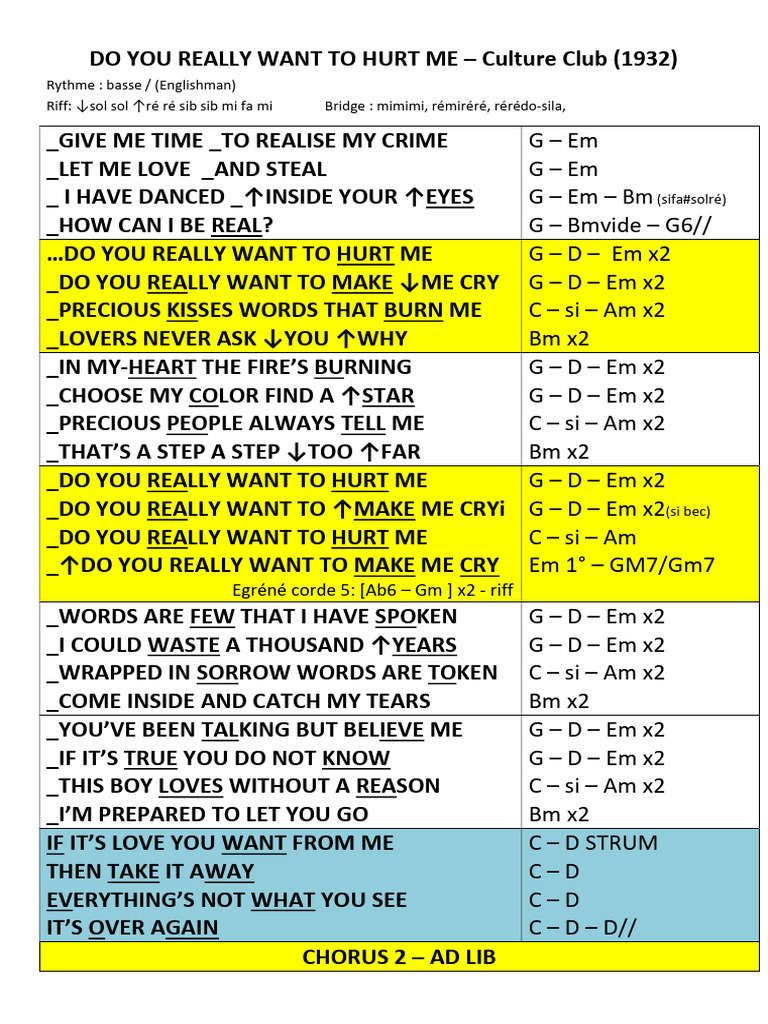 DO YOU REALLY WANT TO HURT ME – Culture Club (1932)

Rythme : basse / (Englishman)
Riff: ↓sol sol ↑ré ré sib sib mi fa mi Bridge : mimimi, rémiréré, rérédo-sila,

| | |
|---|---|
| _GIVE ME TIME _TO REALISE MY CRIME | G – Em |
| _LET ME LOVE _AND STEAL | G – Em |
| _ I HAVE DANCED _↑INSIDE YOUR ↑EYES | G – Em – Bm (sifa#solré) |
| _HOW CAN I BE REAL? | G – Bmvide – G6// |
| …DO YOU REALLY WANT TO HURT ME | G – D – Em x2 |
| _DO YOU REALLY WANT TO MAKE ↓ME CRY | G – D – Em x2 |
| _PRECIOUS KISSES WORDS THAT BURN ME | C – si – Am x2 |
| _LOVERS NEVER ASK ↓YOU ↑WHY | Bm x2 |
| _IN MY-HEART THE FIRE'S BURNING | G – D – Em x2 |
| _CHOOSE MY COLOR FIND A ↑STAR | G – D – Em x2 |
| _PRECIOUS PEOPLE ALWAYS TELL ME | C – si – Am x2 |
| _THAT'S A STEP A STEP ↓TOO ↑FAR | Bm x2 |
| _DO YOU REALLY WANT TO HURT ME | G – D – Em x2 |
| _DO YOU REALLY WANT TO ↑MAKE ME CRYi | G – D – Em x2(si bec) |
| _DO YOU REALLY WANT TO HURT ME | C – si – Am |
| _↑DO YOU REALLY WANT TO MAKE ME CRY | Em 1° – GM7/Gm7 |
| Egréné corde 5: [Ab6 – Gm ] x2 - riff | |
| _WORDS ARE FEW THAT I HAVE SPOKEN | G – D – Em x2 |
| _I COULD WASTE A THOUSAND ↑YEARS | G – D – Em x2 |
| _WRAPPED IN SORROW WORDS ARE TOKEN | C – si – Am x2 |
| _COME INSIDE AND CATCH MY TEARS | Bm x2 |
| _YOU'VE BEEN TALKING BUT BELIEVE ME | G – D – Em x2 |
| _IF IT'S TRUE YOU DO NOT KNOW | G – D – Em x2 |
| _THIS BOY LOVES WITHOUT A REASON | C – si – Am x2 |
| _I'M PREPARED TO LET YOU GO | Bm x2 |
| IF IT'S LOVE YOU WANT FROM ME | C – D STRUM |
| THEN TAKE IT AWAY | C – D |
| EVERYTHING'S NOT WHAT YOU SEE | C – D |
| IT'S OVER AGAIN | C – D – D// |
| CHORUS 2 – AD LIB | |